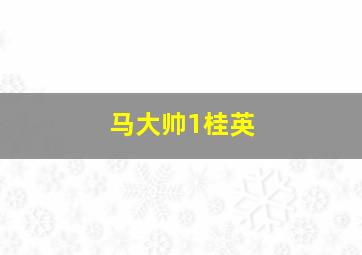 马大帅1桂英